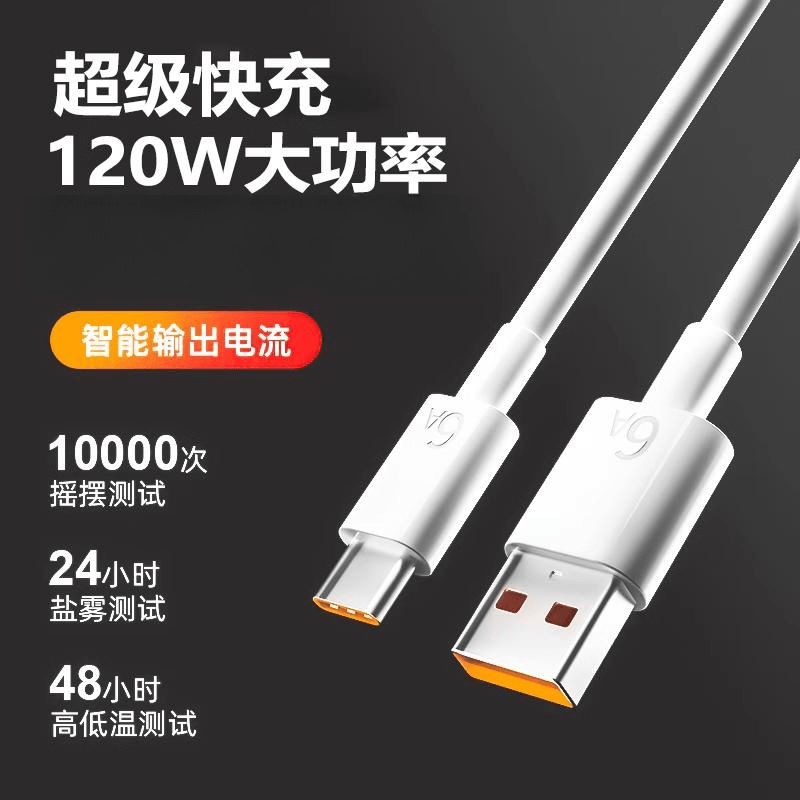 超级快充
120W大功率

智能输出电流

10000次
摇摆测试

24小时
盐雾测试

48小时
高低温测试

6A

6A